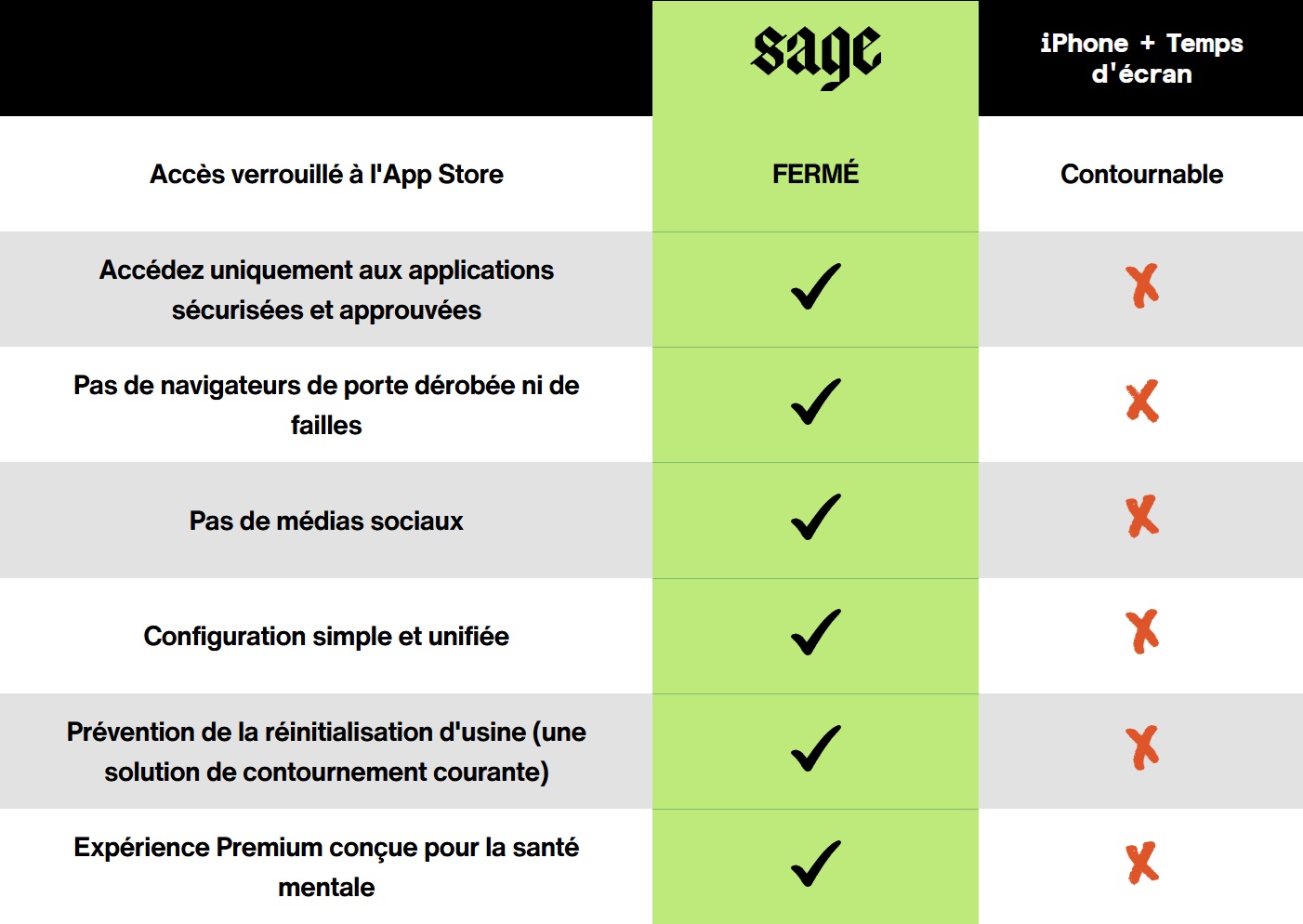 | | sage | iPhone + Temps d'écran |
|---|---|---|
| Accès verrouillé à l'App Store | FERMÉ | Contournable |
| Accédez uniquement aux applications sécurisées et approuvées | ✓ | ✗ |
| Pas de navigateurs de porte dérobée ni de failles | ✓ | ✗ |
| Pas de médias sociaux | ✓ | ✗ |
| Configuration simple et unifiée | ✓ | ✗ |
| Prévention de la réinitialisation d'usine (une solution de contournement courante) | ✓ | ✗ |
| Expérience Premium conçue pour la santé mentale | ✓ | ✗ |